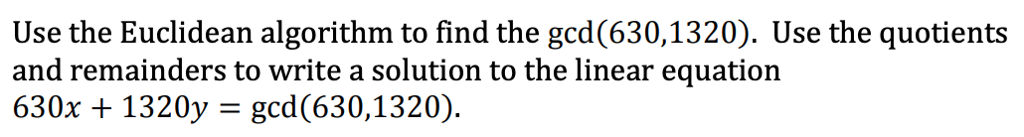 Use the Euclidean algorithm to find the $\gcd(630,1320)$. Use the quotients and remainders to write a solution to the linear equation $630x + 1320y = \gcd(630,1320)$.